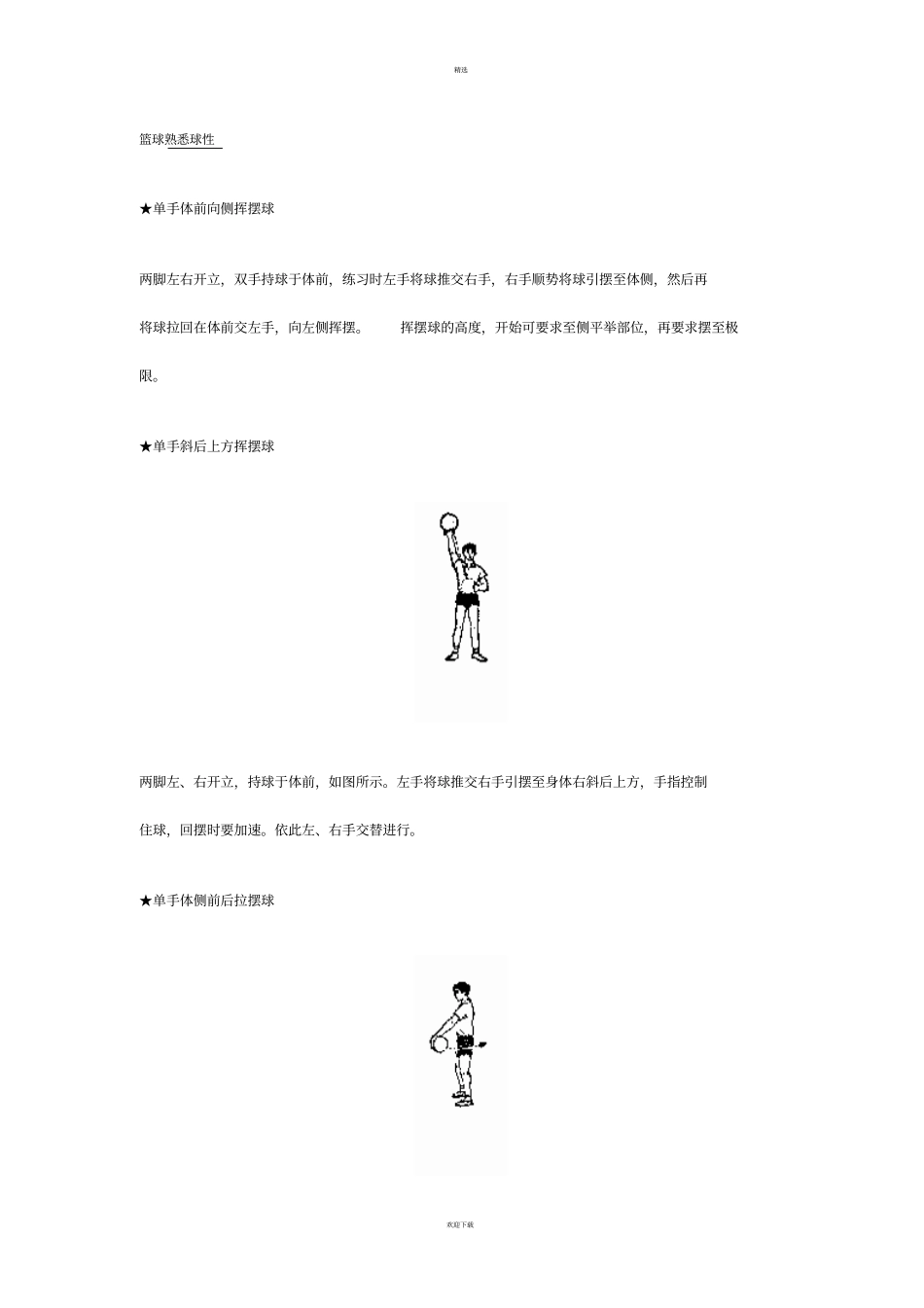 精选

篮球熟悉球性

★单手体前向侧挥摆球

两脚左右开立，双手持球于体前，练习时左手将球推交右手，右手顺势将球引摆至体侧，然后再将球拉回在体前交左手，向左侧挥摆。　挥摆球的高度，开始可要求至侧平举部位，再要求摆至极限。

★单手斜后上方挥摆球

两脚左、右开立，持球于体前，如图所示。左手将球推交右手引摆至身体右斜后上方，手指控制住球，回摆时要加速。依此左、右手交替进行。

★单手体侧前后拉摆球

欢迎下载